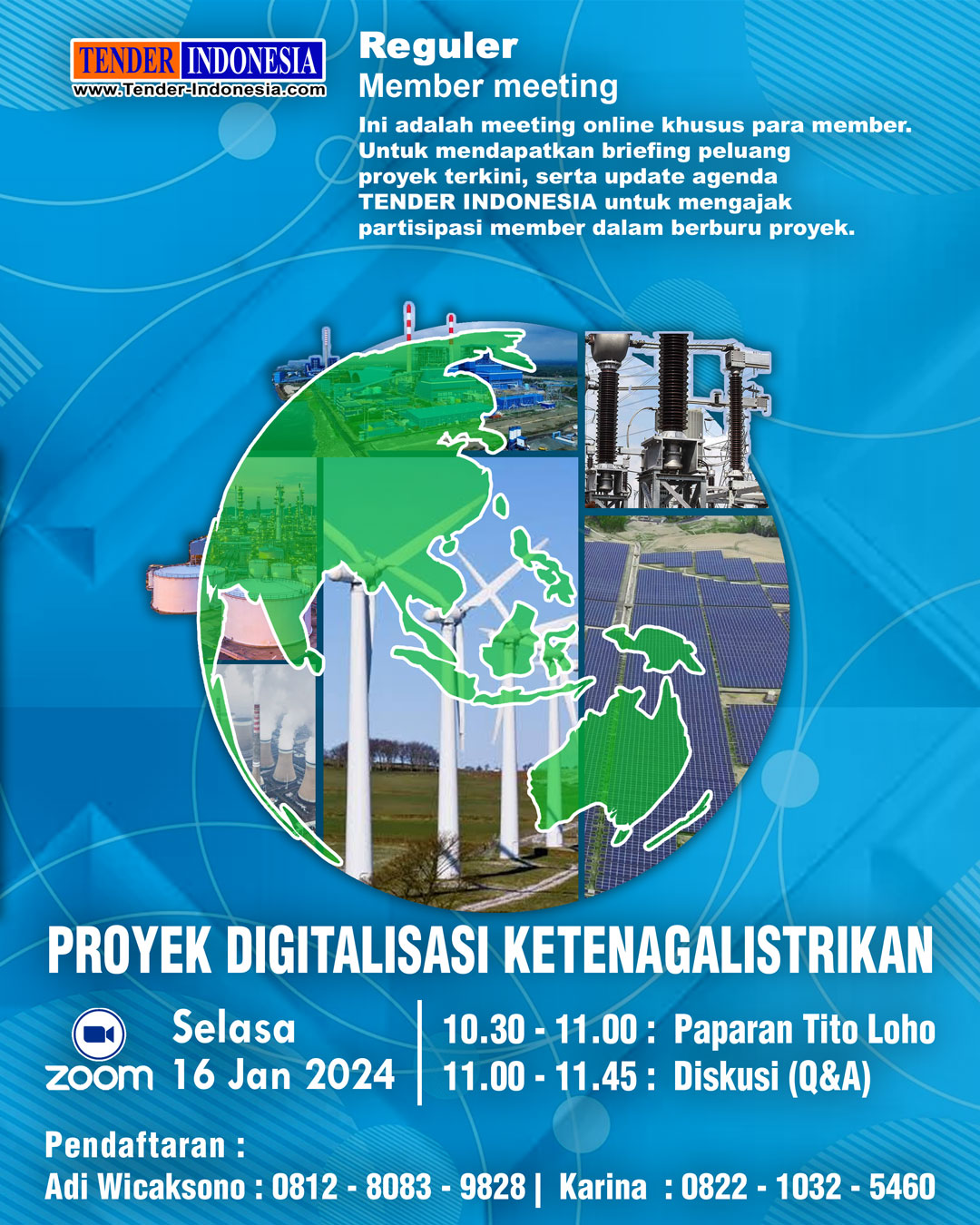 TENDER INDONESIA
www.Tender-Indonesia.com

Reguler
Member meeting

Ini adalah meeting online khusus para member. Untuk mendapatkan briefing peluang proyek terkini, serta update agenda TENDER INDONESIA untuk mengajak partisipasi member dalam berburu proyek.

PROYEK DIGITALISASI KETENAGALISTRIKAN

zoom

Selasa
16 Jan 2024

10.30 - 11.00 : Paparan Tito Loho
11.00 - 11.45 : Diskusi (Q&A)

Pendaftaran :
Adi Wicaksono : 0812 - 8083 - 9828 | Karina : 0822 - 1032 - 5460